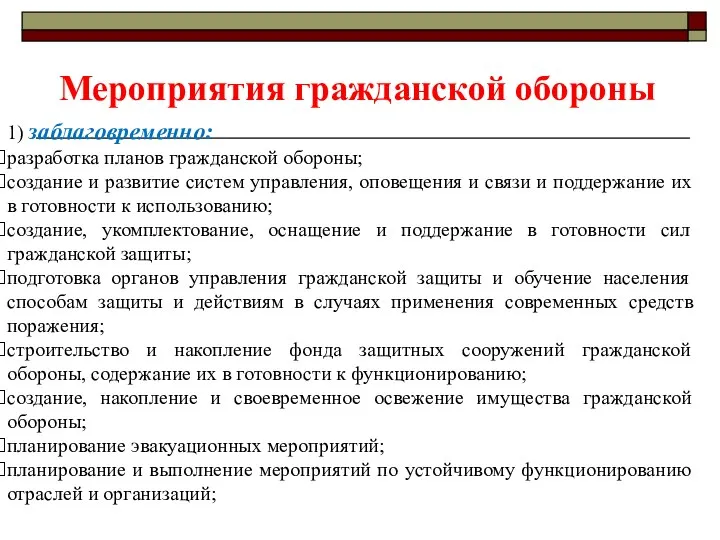 Мероприятия гражданской обороны

1) заблаговременно:

разработка планов гражданской обороны;

создание и развитие систем управления, оповещения и связи и поддержание их в готовности к использованию;

создание, укомплектование, оснащение и поддержание в готовности сил гражданской защиты;

подготовка органов управления гражданской защиты и обучение населения способам защиты и действиям в случаях применения современных средств поражения;

строительство и накопление фонда защитных сооружений гражданской обороны, содержание их в готовности к функционированию;

создание, накопление и своевременное освежение имущества гражданской обороны;

планирование эвакуационных мероприятий;

планирование и выполнение мероприятий по устойчивому функционированию отраслей и организаций;